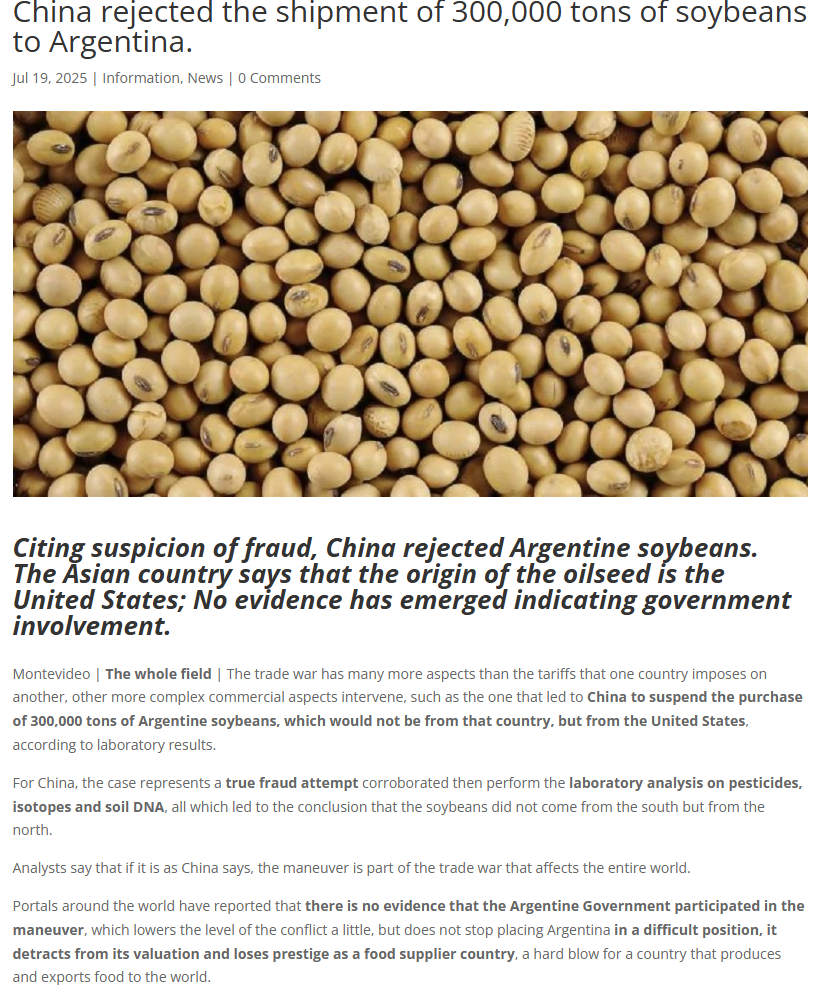 China rejected the shipment of 300,000 tons of soybeans to Argentina.

Jul 19, 2025 | Information, News | 0 Comments

Citing suspicion of fraud, China rejected Argentine soybeans. The Asian country says that the origin of the oilseed is the United States; No evidence has emerged indicating government involvement.

Montevideo | The whole field | The trade war has many more aspects than the tariffs that one country imposes on another, other more complex commercial aspects intervene, such as the one that led to China to suspend the purchase of 300,000 tons of Argentine soybeans, which would not be from that country, but from the United States, according to laboratory results.

For China, the case represents a true fraud attempt corroborated then perform the laboratory analysis on pesticides, isotopes and soil DNA, all which led to the conclusion that the soybeans did not come from the south but from the north.

Analysts say that if it is as China says, the maneuver is part of the trade war that affects the entire world.

Portals around the world have reported that there is no evidence that the Argentine Government participated in the maneuver, which lowers the level of the conflict a little, but does not stop placing Argentina in a difficult position, it detracts from its valuation and loses prestige as a food supplier country, a hard blow for a country that produces and exports food to the world.